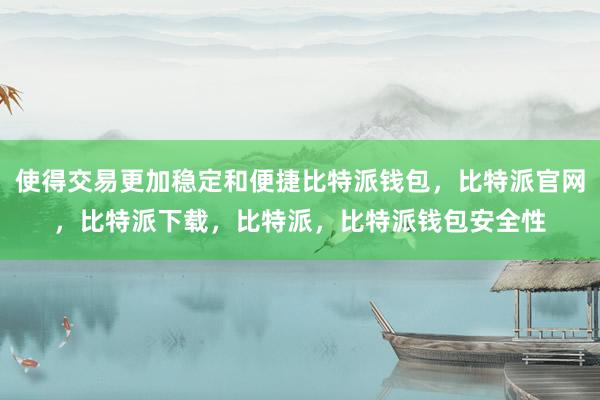 使得交易更加稳定和便捷比特派钱包，比特派官网，比特派下载，比特派，比特派钱包安全性